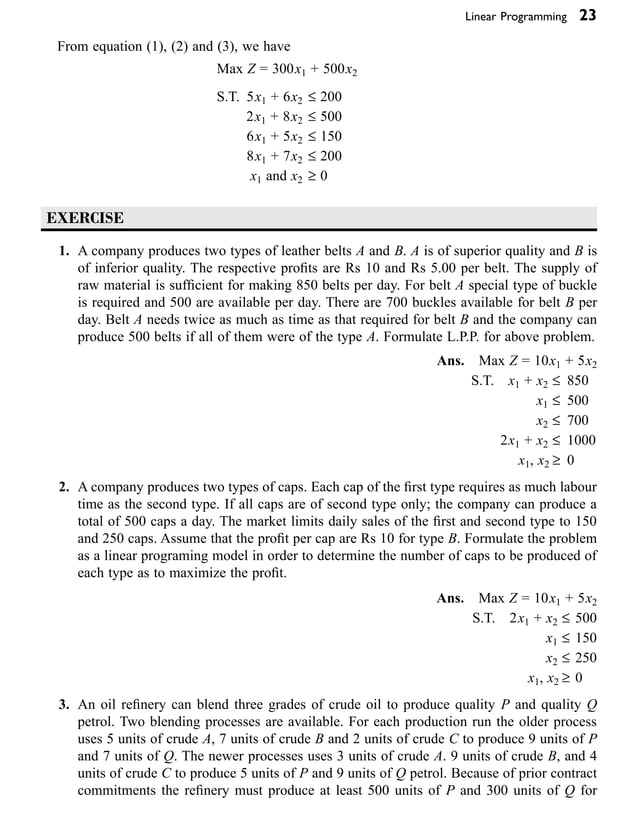 Linear Programming 23

From equation (1), (2) and (3), we have

Max $Z = 300x_1 + 500x_2$

S.T. $5x_1 + 6x_2 \leq 200$
$2x_1 + 8x_2 \leq 500$
$6x_1 + 5x_2 \leq 150$
$8x_1 + 7x_2 \leq 200$
$x_1$ and $x_2 \geq 0$

EXERCISE

1. A company produces two types of leather belts $A$ and $B$. $A$ is of superior quality and $B$ is of inferior quality. The respective profits are Rs 10 and Rs 5.00 per belt. The supply of raw material is sufficient for making 850 belts per day. For belt $A$ special type of buckle is required and 500 are available per day. There are 700 buckles available for belt $B$ per day. Belt $A$ needs twice as much as time as that required for belt $B$ and the company can produce 500 belts if all of them were of the type $A$. Formulate L.P.P. for above problem.

Ans. Max $Z = 10x_1 + 5x_2$
S.T. $x_1 + x_2 \leq 850$
$x_1 \leq 500$
$x_2 \leq 700$
$2x_1 + x_2 \leq 1000$
$x_1, x_2 \geq 0$

2. A company produces two types of caps. Each cap of the first type requires as much labour time as the second type. If all caps are of second type only; the company can produce a total of 500 caps a day. The market limits daily sales of the first and second type to 150 and 250 caps. Assume that the profit per cap are Rs 10 for type $B$. Formulate the problem as a linear programing model in order to determine the number of caps to be produced of each type as to maximize the profit.

Ans. Max $Z = 10x_1 + 5x_2$
S.T. $2x_1 + x_2 \leq 500$
$x_1 \leq 150$
$x_2 \leq 250$
$x_1, x_2 \geq 0$

3. An oil refinery can blend three grades of crude oil to produce quality $P$ and quality $Q$ petrol. Two blending processes are available. For each production run the older process uses 5 units of crude $A$, 7 units of crude $B$ and 2 units of crude $C$ to produce 9 units of $P$ and 7 units of $Q$. The newer processes uses 3 units of crude $A$. 9 units of crude $B$, and 4 units of crude $C$ to produce 5 units of $P$ and 9 units of $Q$ petrol. Because of prior contract commitments the refinery must produce at least 500 units of $P$ and 300 units of $Q$ for